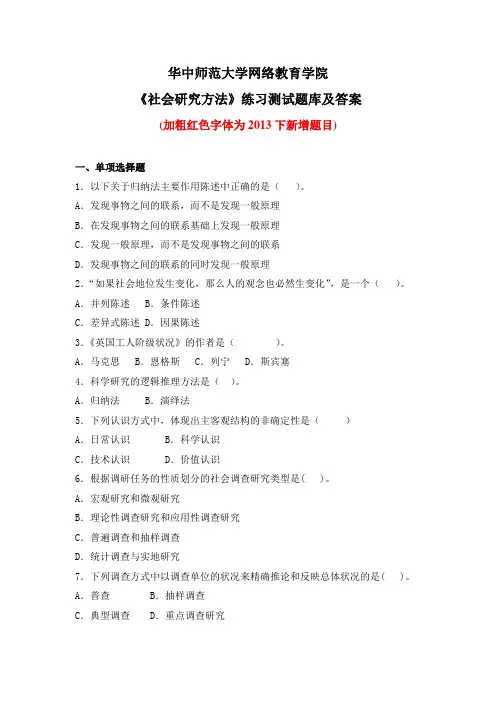 华中师范大学网络教育学院

《社会研究方法》练习测试题库及答案

(加粗红色字体为 2013 下新增题目)

一、单项选择题

1. 以下关于归纳法主要作用陈述中正确的是（ ）。

A. 发现事物之间的联系，而不是发现一般原理

B. 在发现事物之间的联系基础上发现一般原理

C. 发现一般原理，而不是发现事物之间的联系

D. 发现事物之间的联系的同时发现一般原理

2. “如果社会地位发生变化，那么人的观念也必然生变化”，是一个（ ）。

A. 并列陈述 B. 条件陈述

C. 差异式陈述 D. 因果陈述

3.《英国工人阶级状况》的作者是（ ）。

A. 马克思 B. 恩格斯 C. 列宁 D. 斯宾塞

4. 科学研究的逻辑推理方法是（ ）。

A. 归纳法 B. 演绎法

5. 下列认识方式中，体现出主客观结构的非确定性是（ ）

A. 日常认识 B. 科学认识

C. 技术认识 D. 价值认识

6. 根据调研任务的性质划分的社会调查研究类型是（ ）。

A. 宏观研究和微观研究

B. 理论性调查研究和应用性调查研究

C. 普遍调查和抽样调查

D. 统计调查与实地研究

7. 下列调查方式中以调查单位的状况来精确推论和反映总体状况的是（ ）。

A. 普查 B. 抽样调查

C. 典型调查 D. 重点调查研究